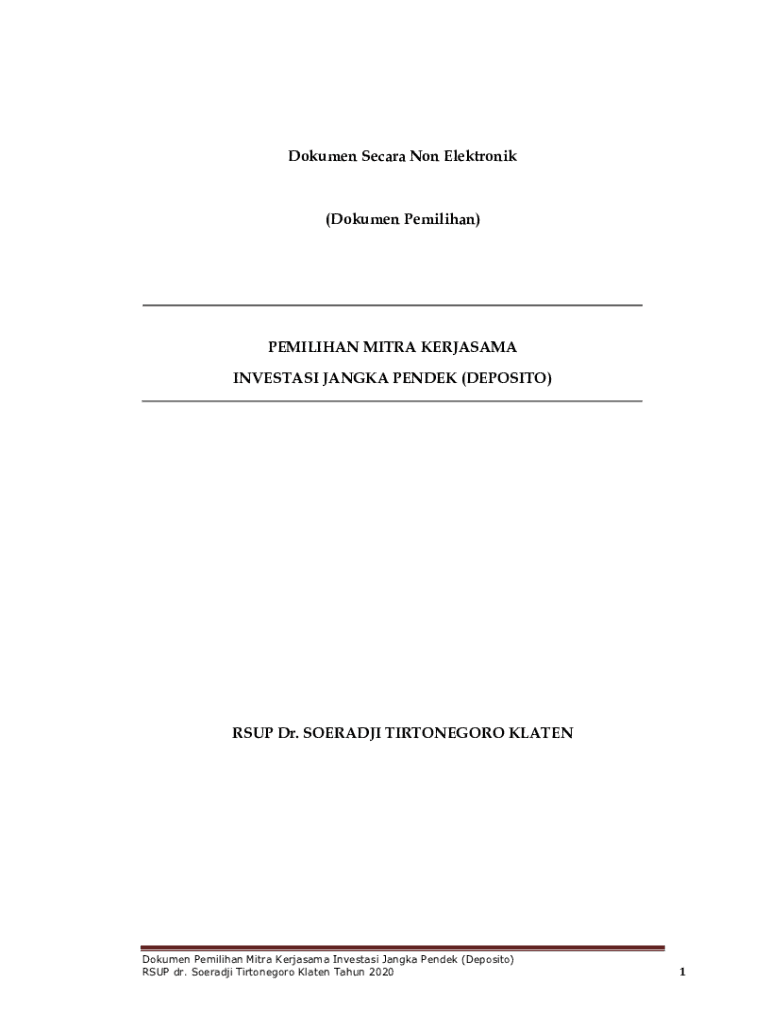 Dokumen Secara Non Elektronik

(Dokumen Pemilihan)

PEMILIHAN MITRA KERJASAMA

INVESTASI JANGKA PENDEK (DEPOSITO)

RSUP Dr. SOERADJI TIRTONEGORO KLATEN

Dokumen Pemilihan Mitra Kerjasama Investasi Jangka Pendek (Deposito)
RSUP dr. Soeradji Tirtonegoro Klaten Tahun 2020

1